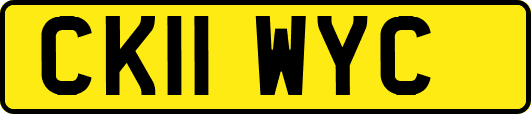 CK11 WYC